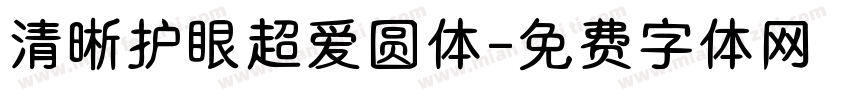 清晰护眼超爱圆体-免费字体网